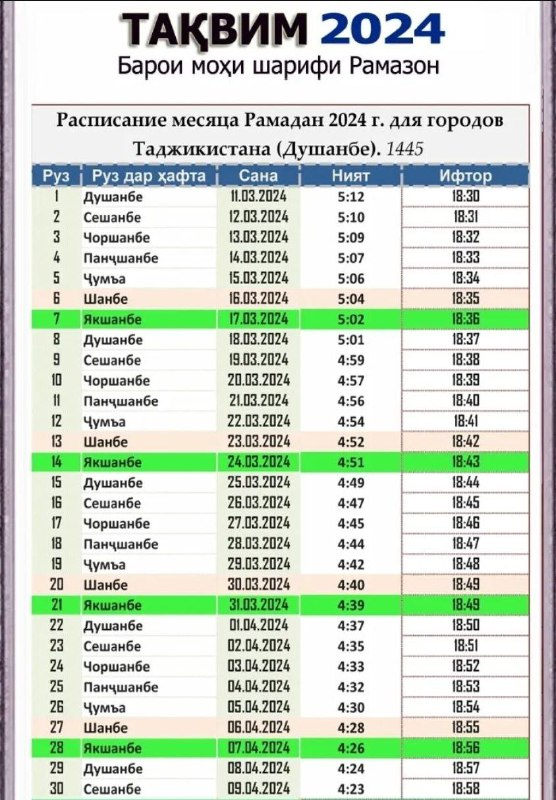 ТАҚВИМ 2024
Барои моҳи шарифи Рамазон

Расписание месяца Рамадан 2024 г. для городов Таджикистана (Душанбе). 1445

| Руз | Руз дар ҳафта | Сана | Ният | Ифтор |
|---|---|---|---|---|
| 1 | Душанбе | 11.03.2024 | 5:12 | 18:30 |
| 2 | Сешанбе | 12.03.2024 | 5:10 | 18:31 |
| 3 | Чоршанбе | 13.03.2024 | 5:09 | 18:32 |
| 4 | Панҷшанбе | 14.03.2024 | 5:07 | 18:33 |
| 5 | Ҷумъа | 15.03.2024 | 5:06 | 18:34 |
| 6 | Шанбе | 16.03.2024 | 5:04 | 18:35 |
| 7 | Якшанбе | 17.03.2024 | 5:02 | 18:36 |
| 8 | Душанбе | 18.03.2024 | 5:01 | 18:37 |
| 9 | Сешанбе | 19.03.2024 | 4:59 | 18:38 |
| 10 | Чоршанбе | 20.03.2024 | 4:57 | 18:39 |
| 11 | Панҷшанбе | 21.03.2024 | 4:56 | 18:40 |
| 12 | Ҷумъа | 22.03.2024 | 4:54 | 18:41 |
| 13 | Шанбе | 23.03.2024 | 4:52 | 18:42 |
| 14 | Якшанбе | 24.03.2024 | 4:51 | 18:43 |
| 15 | Душанбе | 25.03.2024 | 4:49 | 18:44 |
| 16 | Сешанбе | 26.03.2024 | 4:47 | 18:45 |
| 17 | Чоршанбе | 27.03.2024 | 4:45 | 18:46 |
| 18 | Панҷшанбе | 28.03.2024 | 4:44 | 18:47 |
| 19 | Ҷумъа | 29.03.2024 | 4:42 | 18:48 |
| 20 | Шанбе | 30.03.2024 | 4:40 | 18:49 |
| 21 | Якшанбе | 31.03.2024 | 4:39 | 18:49 |
| 22 | Душанбе | 01.04.2024 | 4:37 | 18:50 |
| 23 | Сешанбе | 02.04.2024 | 4:35 | 18:51 |
| 24 | Чоршанбе | 03.04.2024 | 4:33 | 18:52 |
| 25 | Панҷшанбе | 04.04.2024 | 4:32 | 18:53 |
| 26 | Ҷумъа | 05.04.2024 | 4:30 | 18:54 |
| 27 | Шанбе | 06.04.2024 | 4:28 | 18:55 |
| 28 | Якшанбе | 07.04.2024 | 4:26 | 18:56 |
| 29 | Душанбе | 08.04.2024 | 4:24 | 18:57 |
| 30 | Сешанбе | 09.04.2024 | 4:23 | 18:58 |